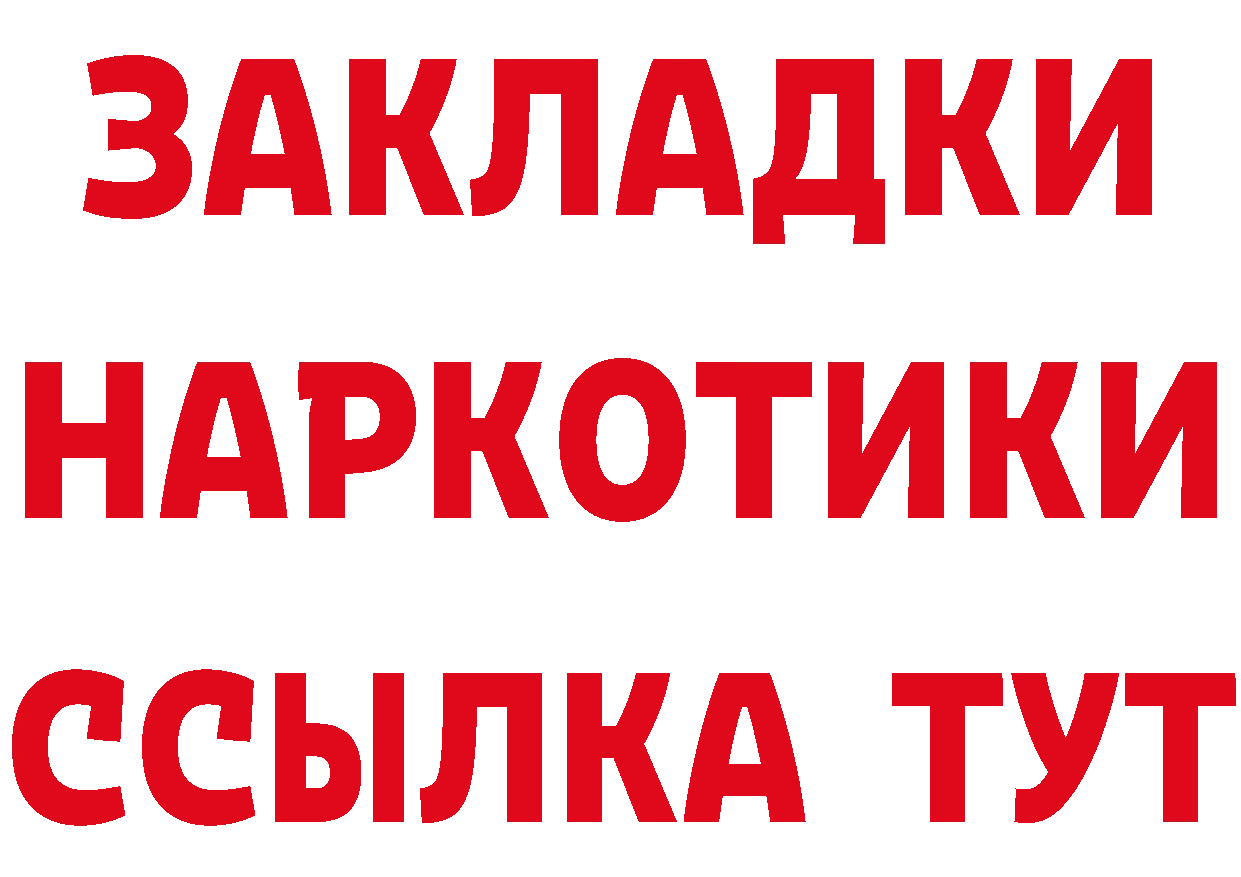 ЗАКЛАДКИ НАРКОТИКИ ССЫЛКА ТУТ